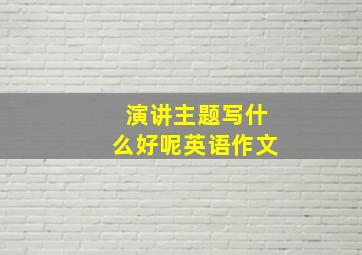 演讲主题写什么好呢英语作文